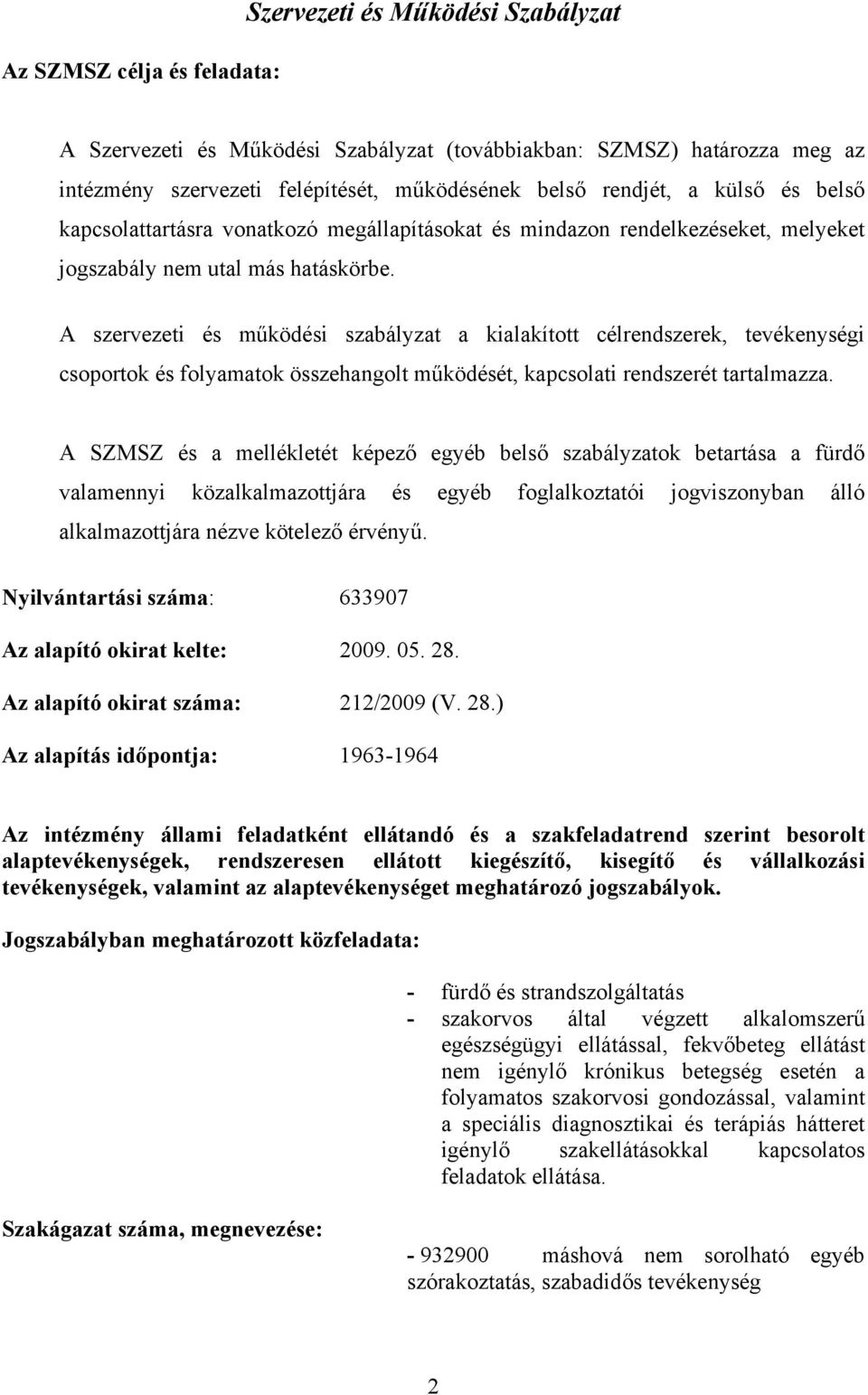 Szervezeti és Működési Szabályzat

Az SZMSZ célja és feladata:

A Szervezeti és Működési Szabályzat (továbbiakban: SZMSZ) határozza meg az intézmény szervezeti felépítését, működésének belső rendjét, a külső és belső kapcsolattartásra vonatkozó megállapításokat és mindazon rendelkezéseket, melyeket jogszabály nem utal más hatáskörbe.

A szervezeti és működési szabályzat a kialakított célrendszerek, tevékenységi csoportok és folyamatok összehangolt működését, kapcsolati rendszerét tartalmazza.

A SZMSZ és a mellékletét képező egyéb belső szabályzatok betartása a fürdő valamennyi közalkalmazottjára és egyéb foglalkoztatói jogviszonyban álló alkalmazottjára nézve kötelező érvényű.

Nyilvántartási száma: 633907

Az alapító okirat kelte: 2009. 05. 28.

Az alapító okirat száma: 212/2009 (V. 28.)

Az alapítás időpontja: 1963-1964

Az intézmény állami feladatként ellátandó és a szakfeladatrend szerint besorolt alaptevékenységek, rendszeresen ellátott kiegészítő, kisegítő és vállalkozási tevékenységek, valamint az alaptevékenységet meghatározó jogszabályok.

Jogszabályban meghatározott közfeladata:

- fürdő és strandszolgáltatás
- szakorvos által végzett alkalomszerű egészségügyi ellátással, fekvőbeteg ellátást nem igénylő krónikus betegség esetén a folyamatos szakorvosi gondozással, valamint a speciális diagnosztikai és terápiás hátteret igénylő szakellátásokkal kapcsolatos feladatok ellátása.

Szakágazat száma, megnevezése:

- 932900 máshová nem sorolható egyéb szórakoztatás, szabadidős tevékenység

2